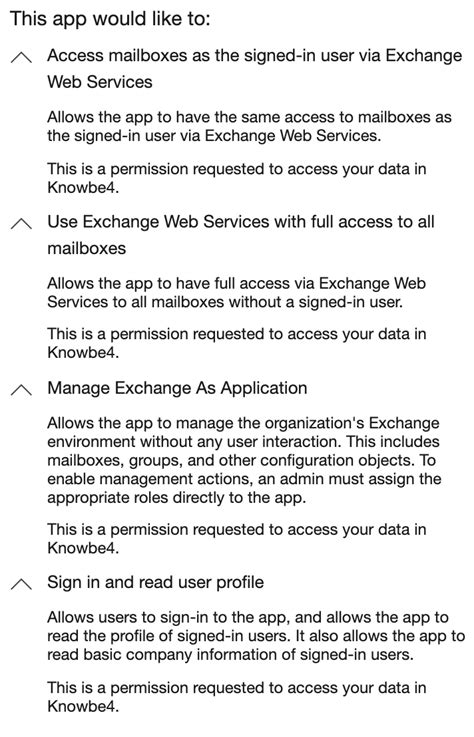 This app would like to:

Access mailboxes as the signed-in user via Exchange Web Services

Allows the app to have the same access to mailboxes as the signed-in user via Exchange Web Services.

This is a permission requested to access your data in Knowbe4.

Use Exchange Web Services with full access to all mailboxes

Allows the app to have full access via Exchange Web Services to all mailboxes without a signed-in user.

This is a permission requested to access your data in Knowbe4.

Manage Exchange As Application

Allows the app to manage the organization's Exchange environment without any user interaction. This includes mailboxes, groups, and other configuration objects. To enable management actions, an admin must assign the appropriate roles directly to the app.

This is a permission requested to access your data in Knowbe4.

Sign in and read user profile

Allows users to sign-in to the app, and allows the app to read the profile of signed-in users. It also allows the app to read basic company information of signed-in users.

This is a permission requested to access your data in Knowbe4.